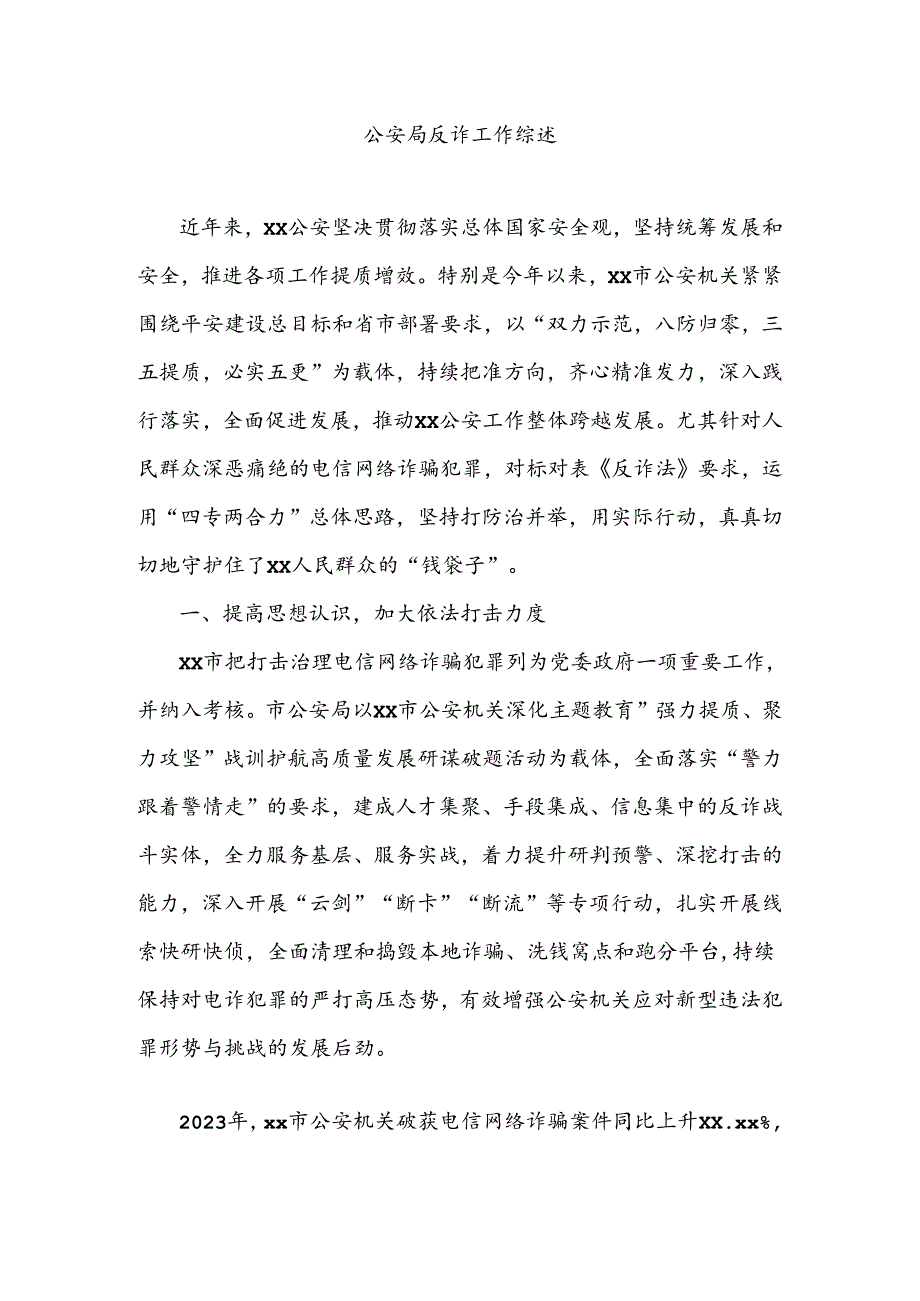 公安局反诈工作综述

近年来，XX公安坚决贯彻落实总体国家安全观，坚持统筹发展和安全，推进各项工作提质增效。特别是今年以来，XX市公安机关紧紧围绕平安建设总目标和省市部署要求，以“双力示范，八防归零，三五提质，必实五更”为载体，持续把准方向，齐心精准发力，深入践行落实，全面促进发展，推动XX公安工作整体跨越发展。尤其针对人民群众深恶痛绝的电信网络诈骗犯罪，对标对表《反诈法》要求，运用“四专两合力”总体思路，坚持打防治并举，用实际行动，真真切切地守护住了XX人民群众的“钱袋子”。

一、提高思想认识，加大依法打击力度

XX市把打击治理电信网络诈骗犯罪列为党委政府一项重要工作，并纳入考核。市公安局以XX市公安机关深化主题教育”强力提质、聚力攻坚”战训护航高质量发展研谋破题活动为载体，全面落实“警力跟着警情走”的要求，建成人才集聚、手段集成、信息集中的反诈战斗实体，全力服务基层、服务实战，着力提升研判预警、深挖打击的能力，深入开展“云剑”“断卡”“断流”等专项行动，扎实开展线索快研快侦，全面清理和捣毁本地诈骗、洗钱窝点和跑分平台,持续保持对电诈犯罪的严打高压态势，有效增强公安机关应对新型违法犯罪形势与挑战的发展后劲。

2023年，xx市公安机关破获电信网络诈骗案件同比上升XX.xx%，